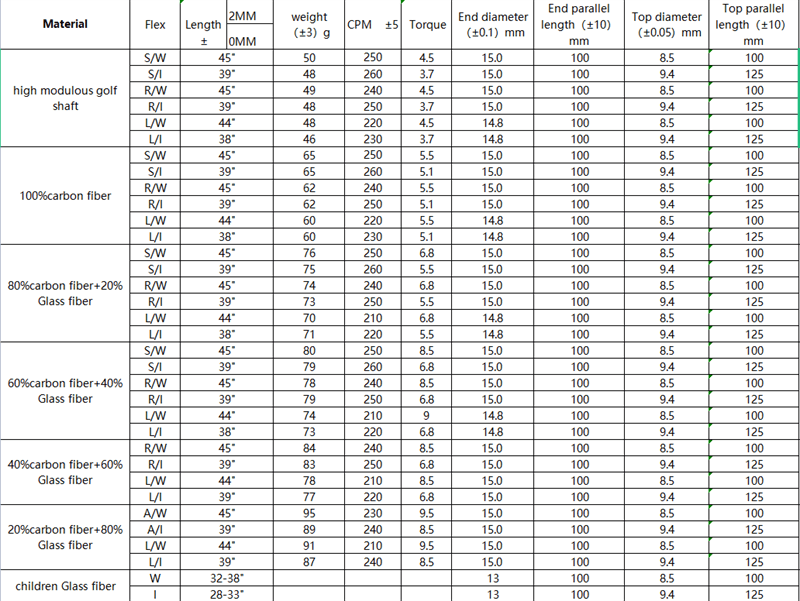 | Material | Flex | Length ± 2MM 0MM | weight (±3) g | CPM ±5 | Torque | End diameter (±0.1) mm | End parallel length (±10) mm | Top diameter (±0.05) mm | Top parallel length (±10) mm |
|---|---|---|---|---|---|---|---|---|---|
| high modulous golf shaft | S/W | 45" | 50 | 250 | 4.5 | 15.0 | 100 | 8.5 | 100 |
| | S/I | 39" | 48 | 260 | 3.7 | 15.0 | 100 | 9.4 | 125 |
| | R/W | 45" | 49 | 240 | 4.5 | 15.0 | 100 | 8.5 | 100 |
| | R/I | 39" | 48 | 250 | 3.7 | 15.0 | 100 | 9.4 | 125 |
| | L/W | 44" | 48 | 220 | 4.5 | 14.8 | 100 | 8.5 | 100 |
| | L/I | 38" | 46 | 230 | 3.7 | 14.8 | 100 | 9.4 | 125 |
| 100%carbon fiber | S/W | 45" | 65 | 250 | 5.5 | 15.0 | 100 | 8.5 | 100 |
| | S/I | 39" | 65 | 260 | 5.1 | 15.0 | 100 | 9.4 | 125 |
| | R/W | 45" | 62 | 240 | 5.5 | 15.0 | 100 | 8.5 | 100 |
| | R/I | 39" | 62 | 250 | 5.1 | 15.0 | 100 | 9.4 | 125 |
| | L/W | 44" | 60 | 220 | 5.5 | 14.8 | 100 | 8.5 | 100 |
| | L/I | 38" | 60 | 230 | 5.1 | 14.8 | 100 | 9.4 | 125 |
| 80%carbon fiber+20% Glass fiber | S/W | 45" | 76 | 250 | 6.8 | 15.0 | 100 | 8.5 | 100 |
| | S/I | 39" | 75 | 260 | 5.5 | 15.0 | 100 | 9.4 | 125 |
| | R/W | 45" | 74 | 240 | 6.8 | 15.0 | 100 | 8.5 | 100 |
| | R/I | 39" | 73 | 250 | 5.5 | 15.0 | 100 | 9.4 | 125 |
| | L/W | 44" | 70 | 210 | 6.8 | 14.8 | 100 | 8.5 | 100 |
| | L/I | 38" | 71 | 220 | 5.5 | 14.8 | 100 | 9.4 | 125 |
| 60%carbon fiber+40% Glass fiber | S/W | 45" | 80 | 250 | 8.5 | 15.0 | 100 | 8.5 | 100 |
| | S/I | 39" | 79 | 260 | 6.8 | 15.0 | 100 | 9.4 | 125 |
| | R/W | 45" | 78 | 240 | 8.5 | 15.0 | 100 | 8.5 | 100 |
| | R/I | 39" | 79 | 250 | 6.8 | 15.0 | 100 | 9.4 | 125 |
| | L/W | 44" | 74 | 210 | 9 | 14.8 | 100 | 8.5 | 100 |
| | L/I | 38" | 73 | 220 | 6.8 | 14.8 | 100 | 9.4 | 125 |
| 40%carbon fiber+60% Glass fiber | R/W | 45" | 84 | 240 | 8.5 | 15.0 | 100 | 8.5 | 100 |
| | R/I | 39" | 83 | 250 | 6.8 | 15.0 | 100 | 9.4 | 125 |
| | L/W | 44" | 78 | 210 | 8.5 | 15.0 | 100 | 8.5 | 100 |
| | L/I | 39" | 77 | 220 | 6.8 | 15.0 | 100 | 9.4 | 125 |
| 20%carbon fiber+80% Glass fiber | A/W | 45" | 95 | 230 | 9.5 | 15.0 | 100 | 8.5 | 100 |
| | A/I | 39" | 89 | 240 | 8.5 | 15.0 | 100 | 9.4 | 125 |
| | L/W | 44" | 91 | 210 | 9.5 | 15.0 | 100 | 8.5 | 100 |
| | L/I | 39" | 87 | 240 | 8.5 | 15.0 | 100 | 9.4 | 125 |
| children Glass fiber | W | 32-38" | | | | 13 | 100 | 8.5 | 100 |
| | I | 28-33" | | | | 13 | 100 | 9.4 | 125 |